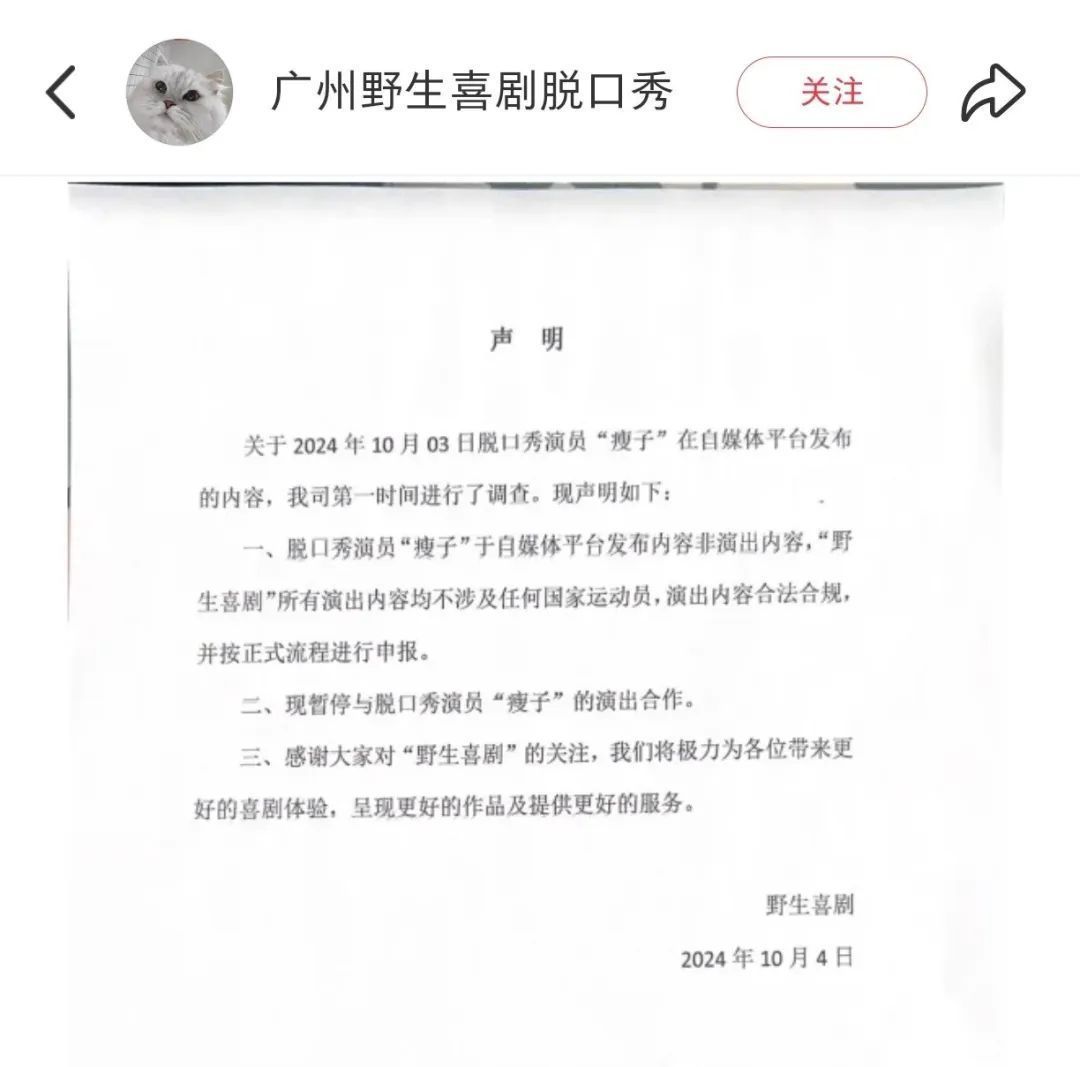 广州野生喜剧脱口秀

关注

声 明

关于 2024 年 10 月 03 日脱口秀演员“瘦子”在自媒体平台发布的内容，我司第一时间进行了调查。现声明如下：

一、脱口秀演员“瘦子”于自媒体平台发布内容非演出内容，“野生喜剧”所有演出内容均不涉及任何国家运动员，演出内容合法合规，并按正式流程进行申报。

二、现暂停与脱口秀演员“瘦子”的演出合作。

三、感谢大家对“野生喜剧”的关注，我们将极力为各位带来更好的喜剧体验，呈现更好的作品及提供更好的服务。

野生喜剧

2024 年 10 月 4 日